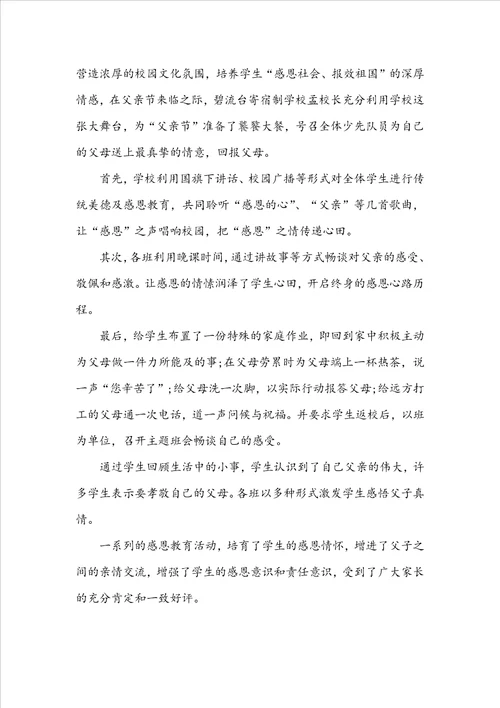 营造浓厚的校园文化氛围，培养学生“感恩社会、报效祖国”的深厚情感，在父亲节来临之际，碧流台寄宿制学校孟校长充分利用学校这张大舞台，为“父亲节”准备了饕餮大餐，号召全体少先队员为自己的父母送上最真挚的情意，回报父母。

首先，学校利用国旗下讲话、校园广播等形式对全体学生进行传统美德及感恩教育，共同聆听“感恩的心”、“父亲”等几首歌曲，让“感恩”之声唱响校园，把“感恩”之情传递心田。

其次，各班利用晚课时间，通过讲故事等方式畅谈对父亲的感受、敬佩和感激。让感恩的情愫润泽了学生心田，开启终身的感恩心路历程。

最后，给学生布置了一份特殊的家庭作业，即回到家中积极主动为父母做一件力所能及的事;在父母劳累时为父母端上一杯热茶，说一声“您辛苦了”;给父母洗一次脚，以实际行动报答父母;给远方打工的父母通一次电话，道一声问候与祝福。并要求学生返校后，以班为单位，召开主题班会畅谈自己的感受。

通过学生回顾生活中的小事，学生认识到了自己父亲的伟大，许多学生表示要孝敬自己的父母。各班以多种形式激发学生感悟父子真情。

一系列的感恩教育活动，培育了学生的感恩情怀，增进了父子之间的亲情交流，增强了学生的感恩意识和责任意识，受到了广大家长的充分肯定和一致好评。